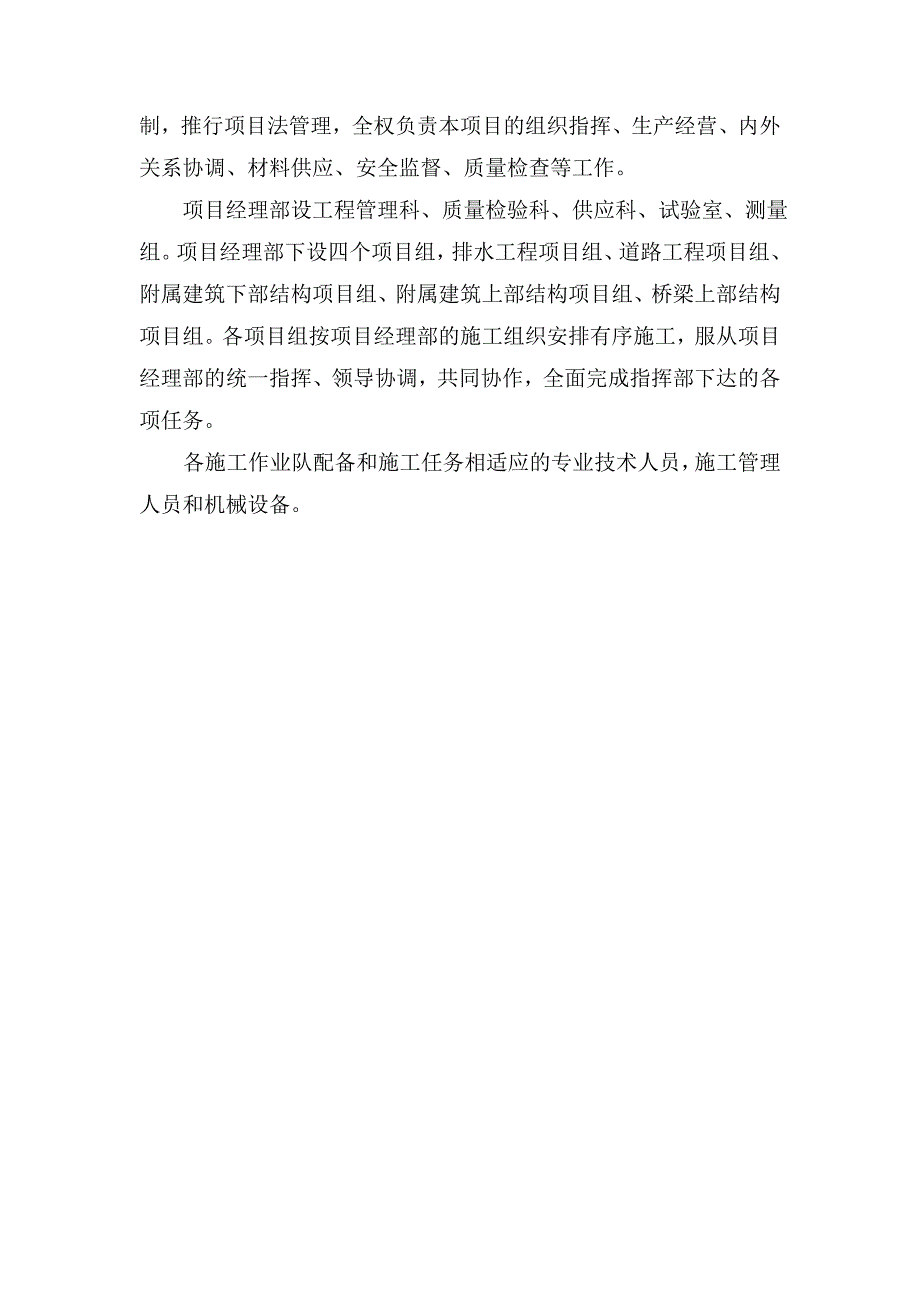 制，推行项目法管理，全权负责本项目的组织指挥、生产经营、内外关系协调、材料供应、安全监督、质量检查等工作。

项目经理部设工程管理科、质量检验科、供应科、试验室、测量组。项目经理部下设四个项目组，排水工程项目组、道路工程项目组、附属建筑下部结构项目组、附属建筑上部结构项目组、桥梁上部结构项目组。各项目组按项目经理部的施工组织安排有序施工，服从项目经理部的统一指挥、领导协调，共同协作，全面完成指挥部下达的各项任务。

各施工作业队配备和施工任务相适应的专业技术人员，施工管理人员和机械设备。